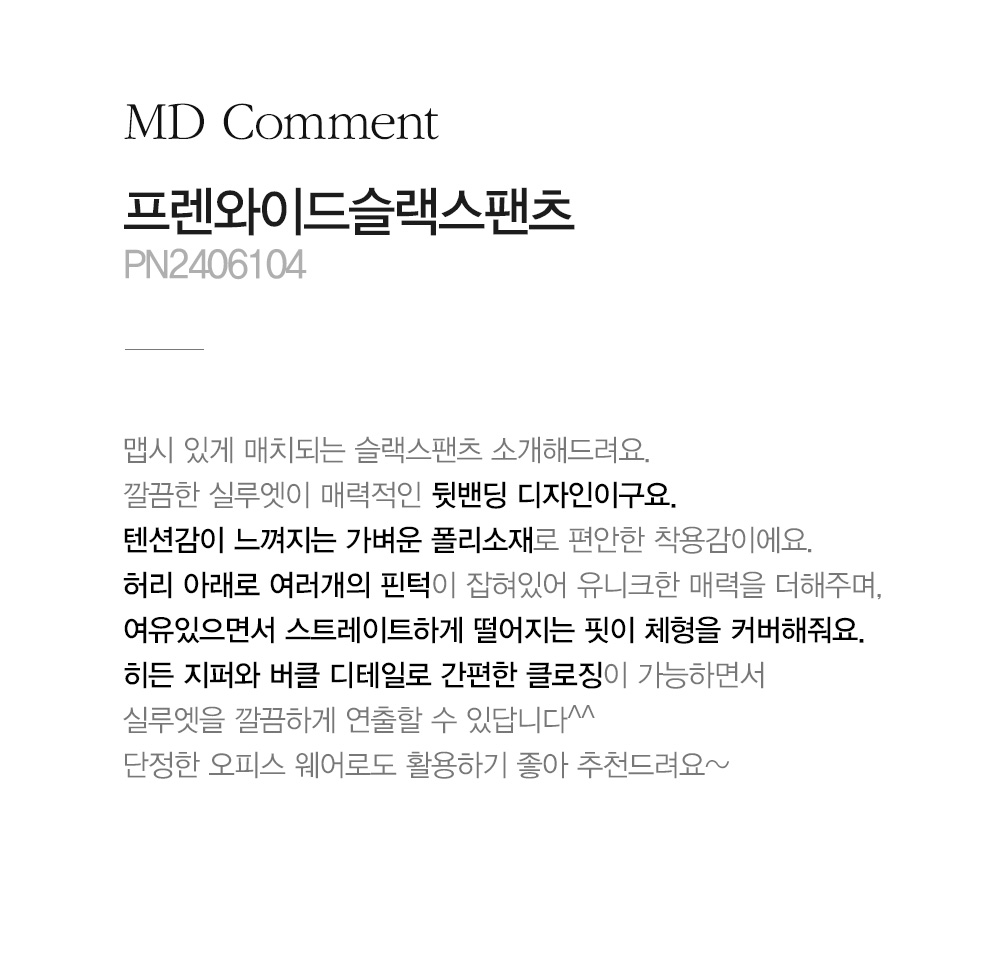 MD Comment

프렌와이드슬랙스팬츠
PN2406104

맵시 있게 매치되는 슬랙스팬츠 소개해드려요.
깔끔한 실루엣이 매력적인 뒷밴딩 디자인이구요.
텐션감이 느껴지는 가벼운 폴리소재로 편안한 착용감이에요.
허리 아래로 여러개의 핀턱이 잡혀있어 유니크한 매력을 더해주며,
여유있으면서 스트레이트하게 떨어지는 핏이 체형을 커버해줘요.
히든 지퍼와 버클 디테일로 간편한 클로징이 가능하면서
실루엣을 깔끔하게 연출할 수 있답니다^^
단정한 오피스 웨어로도 활용하기 좋아 추천드려요~